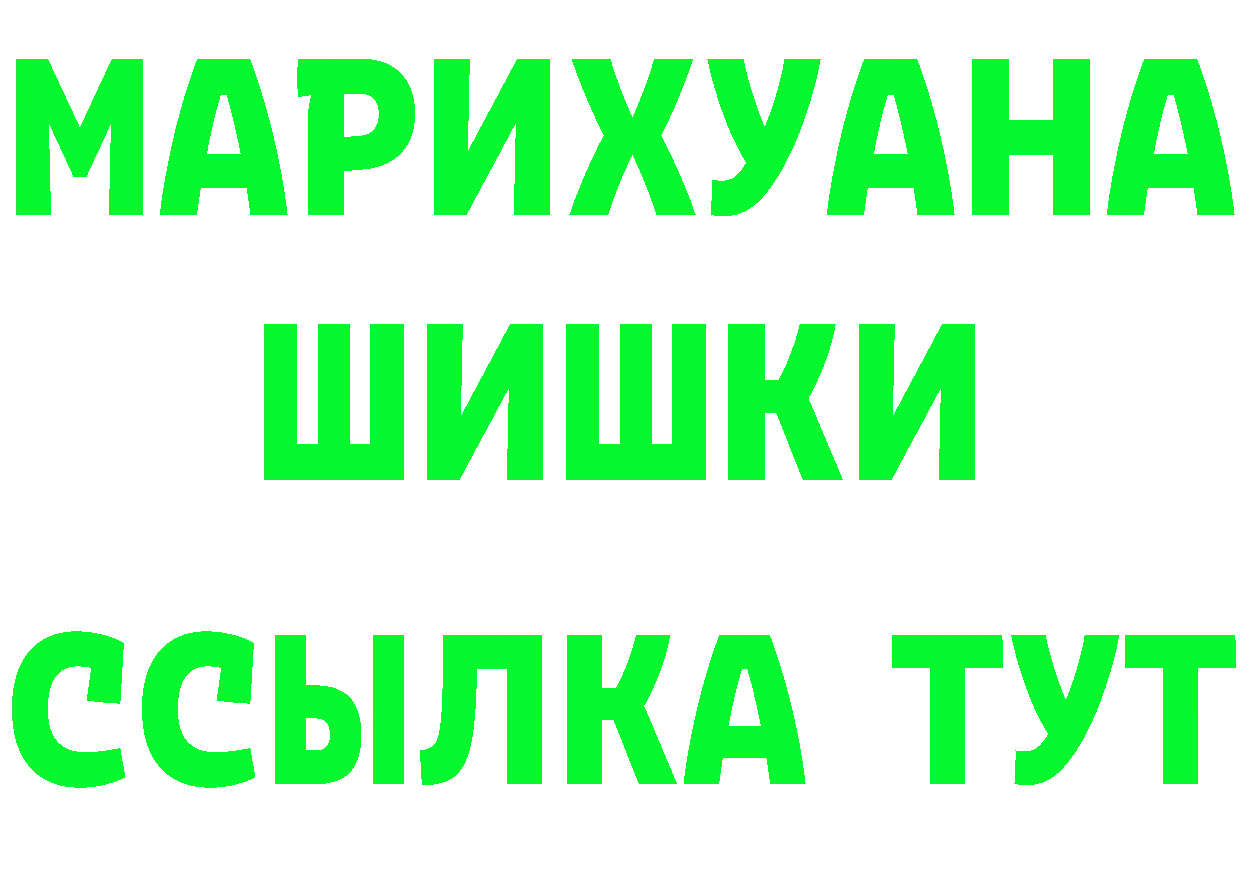 МАРИХУАНА
ШИШКИ
ССЫЛКА ТУТ